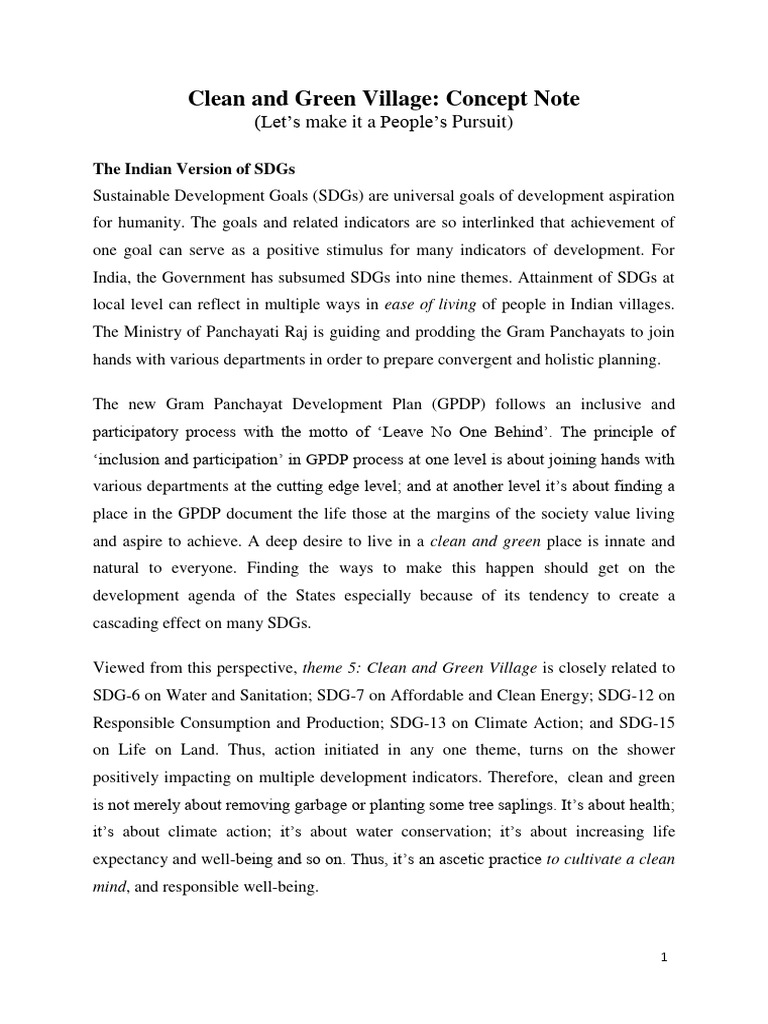 Clean and Green Village: Concept Note
(Let's make it a People's Pursuit)

The Indian Version of SDGs
Sustainable Development Goals (SDGs) are universal goals of development aspiration for humanity. The goals and related indicators are so interlinked that achievement of one goal can serve as a positive stimulus for many indicators of development. For India, the Government has subsumed SDGs into nine themes. Attainment of SDGs at local level can reflect in multiple ways in ease of living of people in Indian villages. The Ministry of Panchayati Raj is guiding and prodding the Gram Panchayats to join hands with various departments in order to prepare convergent and holistic planning.

The new Gram Panchayat Development Plan (GPDP) follows an inclusive and participatory process with the motto of 'Leave No One Behind'. The principle of 'inclusion and participation' in GPDP process at one level is about joining hands with various departments at the cutting edge level; and at another level it's about finding a place in the GPDP document the life those at the margins of the society value living and aspire to achieve. A deep desire to live in a clean and green place is innate and natural to everyone. Finding the ways to make this happen should get on the development agenda of the States especially because of its tendency to create a cascading effect on many SDGs.

Viewed from this perspective, theme 5: Clean and Green Village is closely related to SDG-6 on Water and Sanitation; SDG-7 on Affordable and Clean Energy; SDG-12 on Responsible Consumption and Production; SDG-13 on Climate Action; and SDG-15 on Life on Land. Thus, action initiated in any one theme, turns on the shower positively impacting on multiple development indicators. Therefore, clean and green is not merely about removing garbage or planting some tree saplings. It's about health; it's about climate action; it's about water conservation; it's about increasing life expectancy and well-being and so on. Thus, it's an ascetic practice to cultivate a clean mind, and responsible well-being.

1